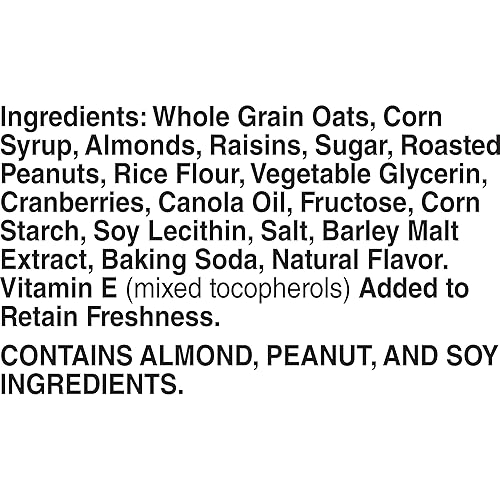 Ingredients: Whole Grain Oats, Corn Syrup, Almonds, Raisins, Sugar, Roasted Peanuts, Rice Flour, Vegetable Glycerin, Cranberries, Canola Oil, Fructose, Corn Starch, Soy Lecithin, Salt, Barley Malt Extract, Baking Soda, Natural Flavor. Vitamin E (mixed tocopherols) Added to Retain Freshness.

CONTAINS ALMOND, PEANUT, AND SOY INGREDIENTS.